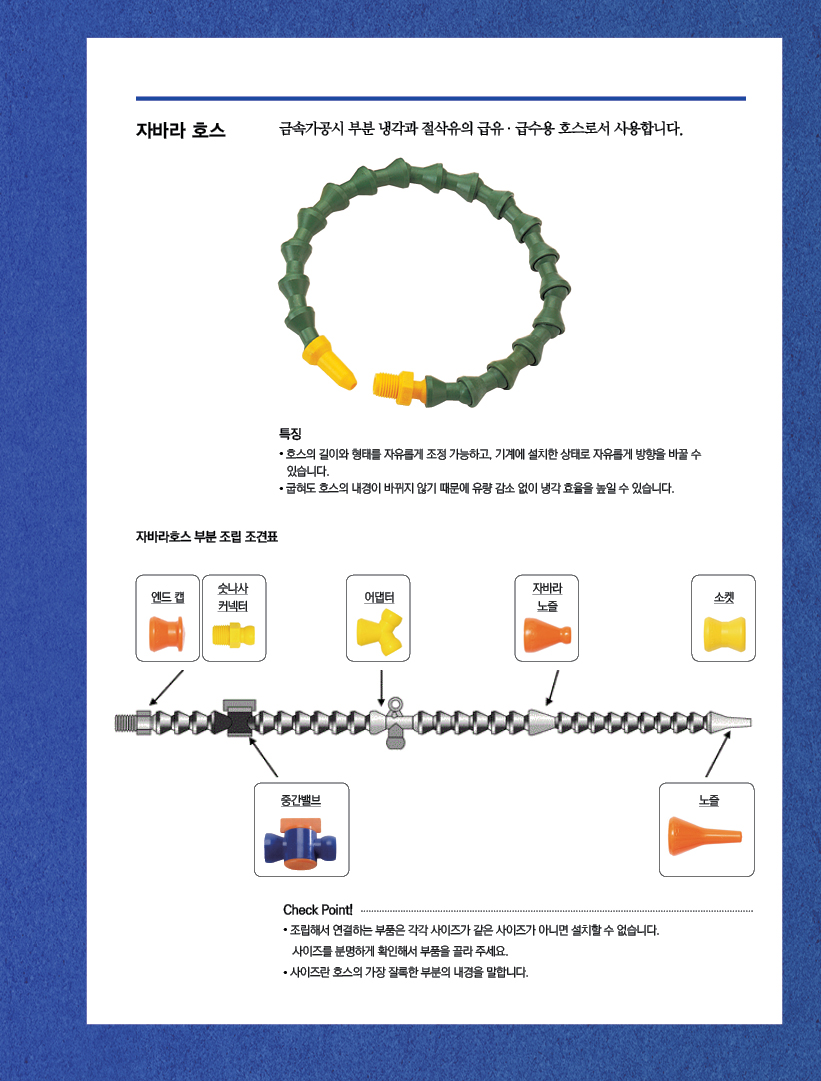 자바라 호스

금속가공시 부분 냉각과 절삭유의 급유 · 급수용 호스로서 사용합니다.

특징
• 호스의 길이와 형태를 자유롭게 조정 가능하고, 기계에 설치한 상태로 자유롭게 방향을 바꿀 수 있습니다.
• 굽혀도 호스의 내경이 바뀌지 않기 때문에 유량 감소 없이 냉각 효율을 높일 수 있습니다.

자바라호스 부분 조립 조견표

엔드 캡

숫나사 커넥터

어댑터

자바라 노즐

소켓

중간밸브

노즐

Check Point!
• 조립해서 연결하는 부품은 각각 사이즈가 같은 사이즈가 아니면 설치할 수 없습니다. 사이즈를 분명하게 확인해서 부품을 골라 주세요.
• 사이즈란 호스의 가장 잘록한 부분의 내경을 말합니다.